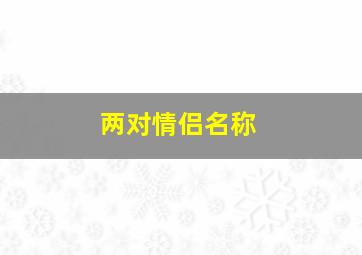 两对情侣名称